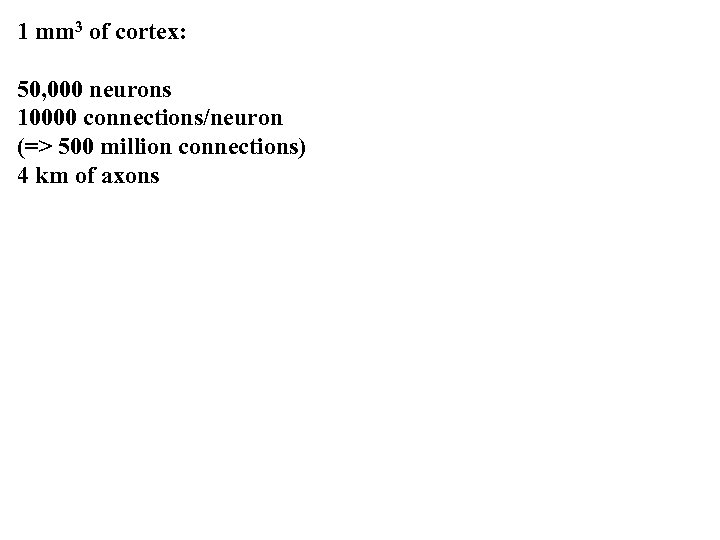 1 $mm^3$ of cortex:

50,000 neurons
10000 connections/neuron
(=> 500 million connections)
4 km of axons